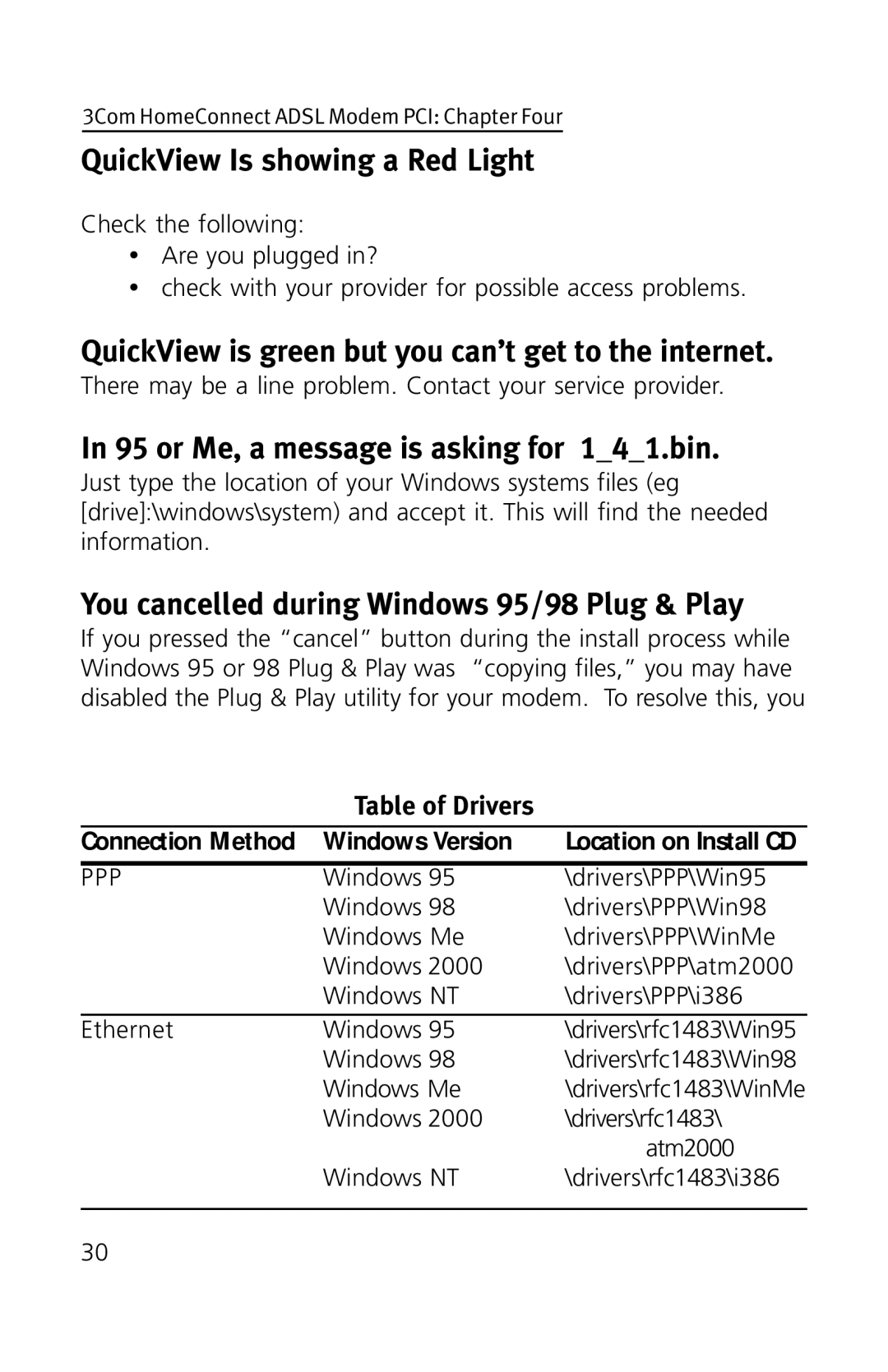 3Com HomeConnect ADSL Modem PCI: Chapter Four

QuickView Is showing a Red Light

Check the following:
• Are you plugged in?
• check with your provider for possible access problems.

QuickView is green but you can’t get to the internet.

There may be a line problem. Contact your service provider.

In 95 or Me, a message is asking for 1_4_1.bin.

Just type the location of your Windows systems files (eg [drive]:\windows\system) and accept it. This will find the needed information.

You cancelled during Windows 95/98 Plug & Play

If you pressed the “cancel” button during the install process while Windows 95 or 98 Plug & Play was “copying files,” you may have disabled the Plug & Play utility for your modem. To resolve this, you

Table of Drivers

| Connection Method | Windows Version | Location on Install CD |
|---|---|---|
| PPP | Windows 95 | \drivers\PPP\Win95 |
| | Windows 98 | \drivers\PPP\Win98 |
| | Windows Me | \drivers\PPP\WinMe |
| | Windows 2000 | \drivers\PPP\atm2000 |
| | Windows NT | \drivers\PPP\i386 |
| Ethernet | Windows 95 | \drivers\rfc1483\Win95 |
| | Windows 98 | \drivers\rfc1483\Win98 |
| | Windows Me | \drivers\rfc1483\WinMe |
| | Windows 2000 | \drivers\rfc1483\ atm2000 |
| | Windows NT | \drivers\rfc1483\i386 |

30